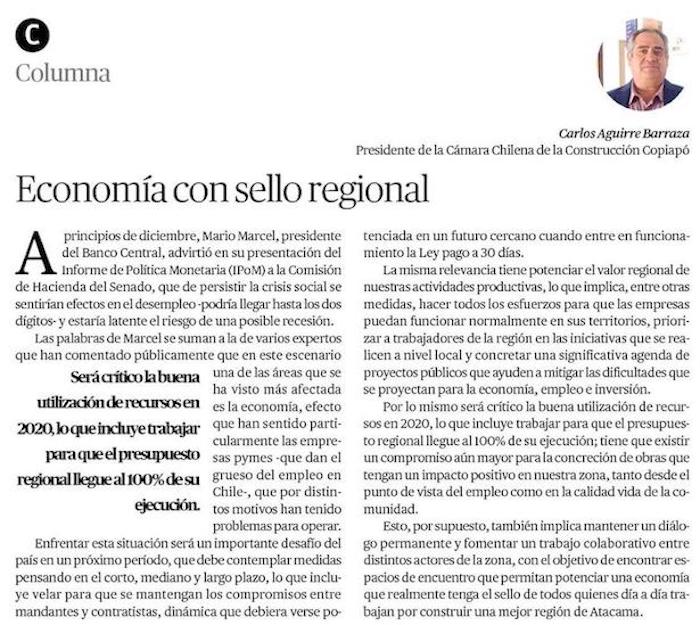 C
Columna

Carlos Aguirre Barraza
Presidente de la Cámara Chilena de la Construcción Copiapó

Economía con sello regional

A principios de diciembre, Mario Marcel, presidente del Banco Central, advirtió en su presentación del Informe de Política Monetaria (IPoM) a la Comisión de Hacienda del Senado, que de persistir la crisis social se sentirían efectos en el desempleo -podría llegar hasta los dos dígitos- y estaría latente el riesgo de una posible recesión.

Las palabras de Marcel se suman a la de varios expertos que han comentado públicamente que en este escenario una de las áreas que se ha visto más afectada es la economía, efecto que han sentido particularmente las empresas pymes -que dan el grueso del empleo en Chile-, que por distintos motivos han tenido problemas para operar.

Será crítico la buena utilización de recursos en 2020, lo que incluye trabajar para que el presupuesto regional llegue al 100% de su ejecución.

Enfrentar esta situación será un importante desafío del país en un próximo período, que debe contemplar medidas pensando en el corto, mediano y largo plazo, lo que incluye velar para que se mantengan los compromisos entre mandantes y contratistas, dinámica que debiera verse potenciada en un futuro cercano cuando entre en funcionamiento la Ley pago a 30 días.

La misma relevancia tiene potenciar el valor regional de nuestras actividades productivas, lo que implica, entre otras medidas, hacer todos los esfuerzos para que las empresas puedan funcionar normalmente en sus territorios, priorizar a trabajadores de la región en las iniciativas que se realicen a nivel local y concretar una significativa agenda de proyectos públicos que ayuden a mitigar las dificultades que se proyectan para la economía, empleo e inversión.

Por lo mismo será crítico la buena utilización de recursos en 2020, lo que incluye trabajar para que el presupuesto regional llegue al 100% de su ejecución; tiene que existir un compromiso aún mayor para la concreción de obras que tengan un impacto positivo en nuestra zona, tanto desde el punto de vista del empleo como en la calidad vida de la comunidad.

Esto, por supuesto, también implica mantener un diálogo permanente y fomentar un trabajo colaborativo entre distintos actores de la zona, con el objetivo de encontrar espacios de encuentro que permitan potenciar una economía que realmente tenga el sello de todos quienes día a día trabajan por construir una mejor región de Atacama.